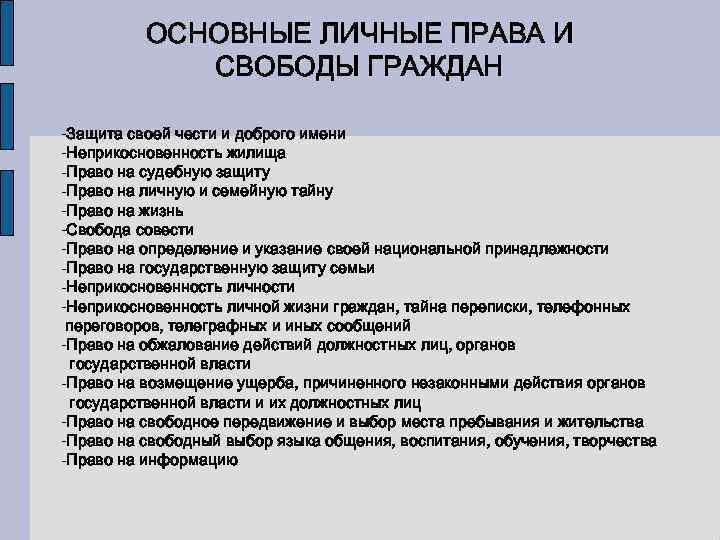 ОСНОВНЫЕ ЛИЧНЫЕ ПРАВА И СВОБОДЫ ГРАЖДАН

-Защита своей чести и доброго имени
-Неприкосновенность жилища
-Право на судебную защиту
-Право на личную и семейную тайну
-Право на жизнь
-Свобода совести
-Право на определение и указание своей национальной принадлежности
-Право на государственную защиту семьи
-Неприкосновенность личности
-Неприкосновенность личной жизни граждан, тайна переписки, телефонных переговоров, телеграфных и иных сообщений
-Право на обжалование действий должностных лиц, органов государственной власти
-Право на возмещение ущерба, причиненного незаконными действия органов государственной власти и их должностных лиц
-Право на свободное передвижение и выбор места пребывания и жительства
-Право на свободный выбор языка общения, воспитания, обучения, творчества
-Право на информацию